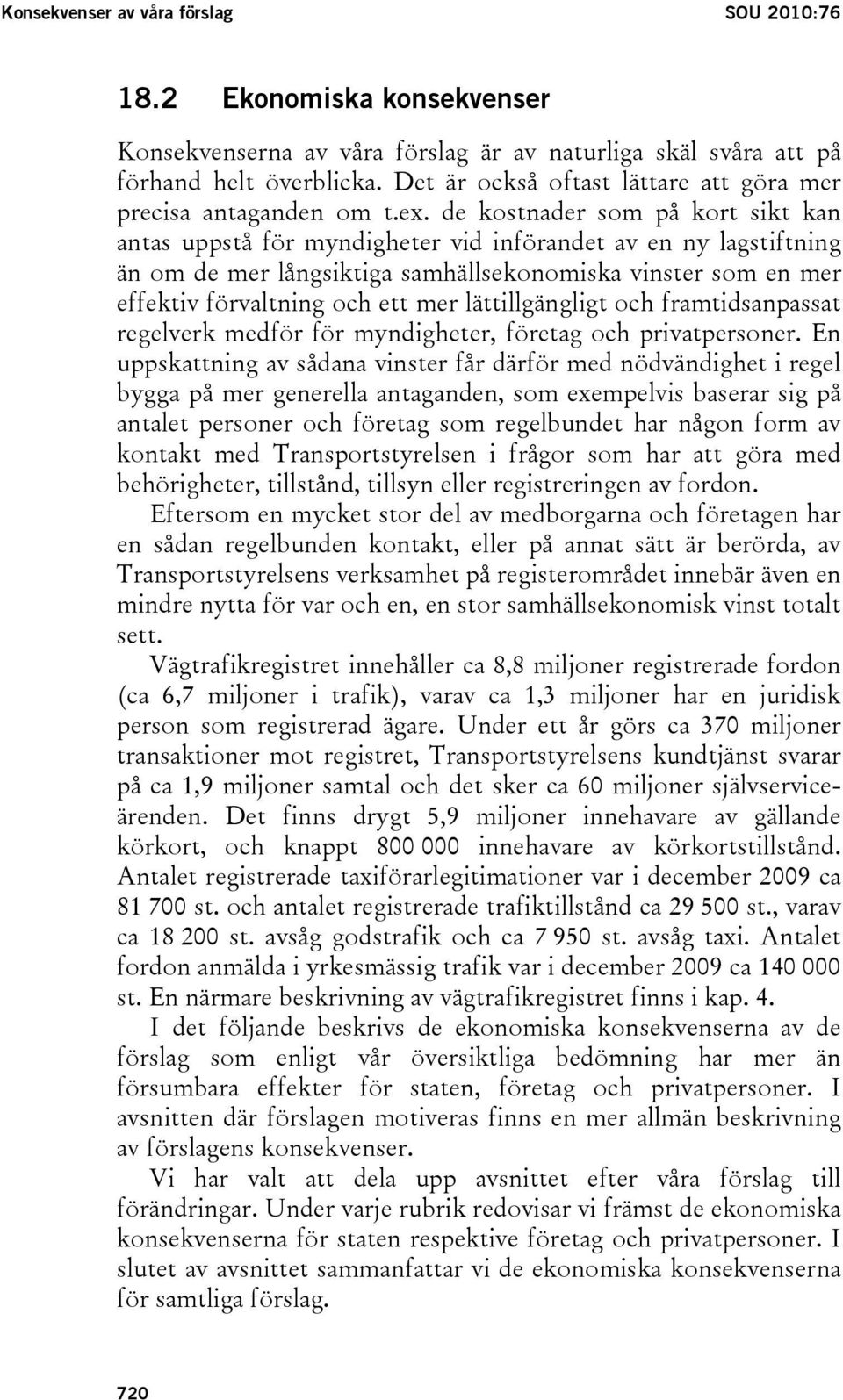 Konsekvenser av våra förslag SOU 2010:76

18.2 Ekonomiska konsekvenser

Konsekvenserna av våra förslag är av naturliga skäl svåra att på förhand helt överblicka. Det är också oftast lättare att göra mer precisa antaganden om t.ex. de kostnader som på kort sikt kan antas uppstå för myndigheter vid införandet av en ny lagstiftning än om de mer långsiktiga samhällsekonomiska vinster som en mer effektiv förvaltning och ett mer lättillgängligt och framtidsanpassat regelverk medför för myndigheter, företag och privatpersoner. En uppskattning av sådana vinster får därför med nödvändighet i regel bygga på mer generella antaganden, som exempelvis baserar sig på antalet personer och företag som regelbundet har någon form av kontakt med Transportstyrelsen i frågor som har att göra med behörigheter, tillstånd, tillsyn eller registreringen av fordon.

Eftersom en mycket stor del av medborgarna och företagen har en sådan regelbunden kontakt, eller på annat sätt är berörda, av Transportstyrelsens verksamhet på registerområdet innebär även en mindre nytta för var och en, en stor samhällsekonomisk vinst totalt sett.

Vägtrafikregistret innehåller ca 8,8 miljoner registrerade fordon (ca 6,7 miljoner i trafik), varav ca 1,3 miljoner har en juridisk person som registrerad ägare. Under ett år görs ca 370 miljoner transaktioner mot registret, Transportstyrelsens kundtjänst svarar på ca 1,9 miljoner samtal och det sker ca 60 miljoner självserviceärenden. Det finns drygt 5,9 miljoner innehavare av gällande körkort, och knappt 800 000 innehavare av körkortstillstånd. Antalet registrerade taxiförarlegitimationer var i december 2009 ca 81 700 st. och antalet registrerade trafiktillstånd ca 29 500 st., varav ca 18 200 st. avsåg godstrafik och ca 7 950 st. avsåg taxi. Antalet fordon anmälda i yrkesmässig trafik var i december 2009 ca 140 000 st. En närmare beskrivning av vägtrafikregistret finns i kap. 4.

I det följande beskrivs de ekonomiska konsekvenserna av de förslag som enligt vår översiktliga bedömning har mer än försumbara effekter för staten, företag och privatpersoner. I avsnitten där förslagen motiveras finns en mer allmän beskrivning av förslagens konsekvenser.

Vi har valt att dela upp avsnittet efter våra förslag till förändringar. Under varje rubrik redovisar vi främst de ekonomiska konsekvenserna för staten respektive företag och privatpersoner. I slutet av avsnittet sammanfattar vi de ekonomiska konsekvenserna för samtliga förslag.

720